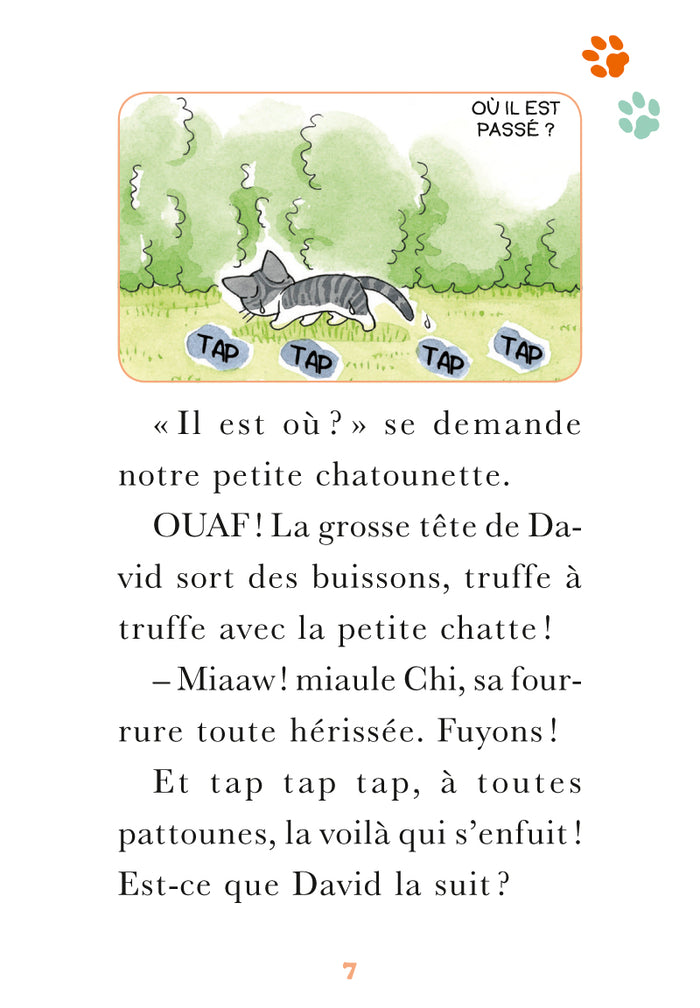 OÙ IL EST PASSÉ ?

TAP TAP TAP TAP

« Il est où ? » se demande notre petite chatounette.

OUAF ! La grosse tête de David sort des buissons, truffe à truffe avec la petite chatte !

– Miaaw ! miaule Chi, sa fourrure toute hérissée. Fuyons !

Et tap tap tap, à toutes pattounes, la voilà qui s'enfuit ! Est-ce que David la suit ?

7